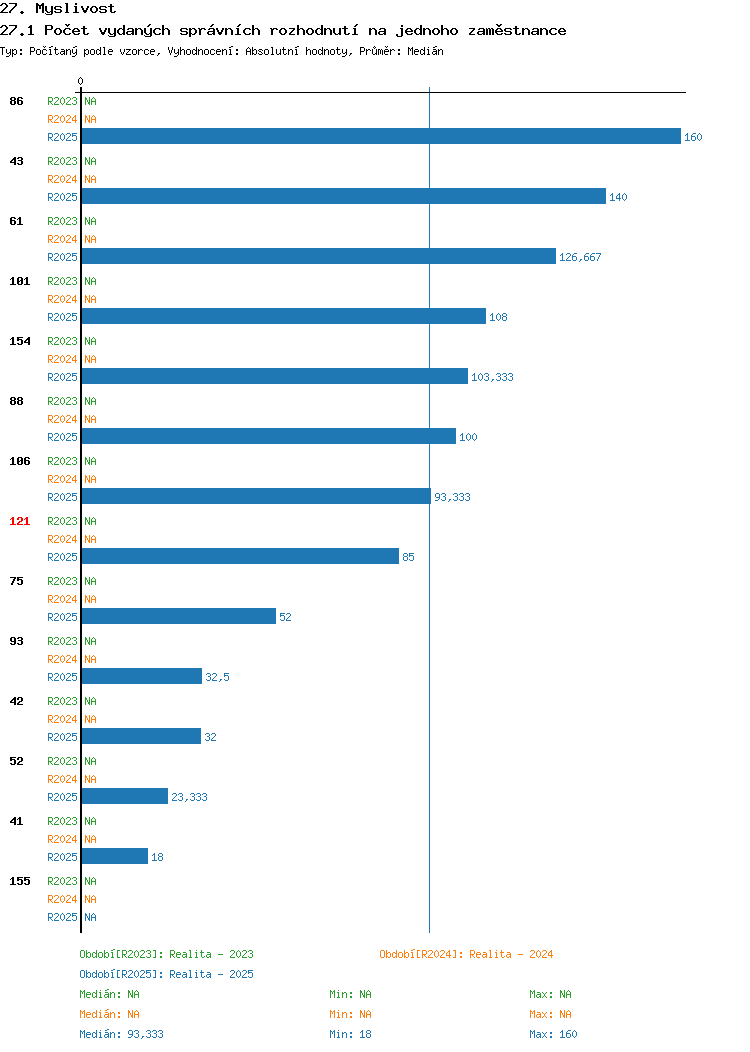 27. Myslivost
27.1 Počet vydaných správních rozhodnutí na jednoho zaměstnance
Typ: Počítaný podle vzorce, Vyhodnocení: Absolutní hodnoty, Průměr: Medián

0

86
R2023 NA
R2024 NA
R2025 160

43
R2023 NA
R2024 NA
R2025 140

61
R2023 NA
R2024 NA
R2025 126,667

101
R2023 NA
R2024 NA
R2025 108

154
R2023 NA
R2024 NA
R2025 103,333

88
R2023 NA
R2024 NA
R2025 100

106
R2023 NA
R2024 NA
R2025 93,333

121
R2023 NA
R2024 NA
R2025 85

75
R2023 NA
R2024 NA
R2025 52

93
R2023 NA
R2024 NA
R2025 32,5

42
R2023 NA
R2024 NA
R2025 32

52
R2023 NA
R2024 NA
R2025 23,333

41
R2023 NA
R2024 NA
R2025 18

155
R2023 NA
R2024 NA
R2025 NA

Období[R2023]: Realita - 2023
Období[R2024]: Realita - 2024
Období[R2025]: Realita - 2025
Medián: NA Min: NA Max: NA
Medián: NA Min: NA Max: NA
Medián: 93,333 Min: 18 Max: 160